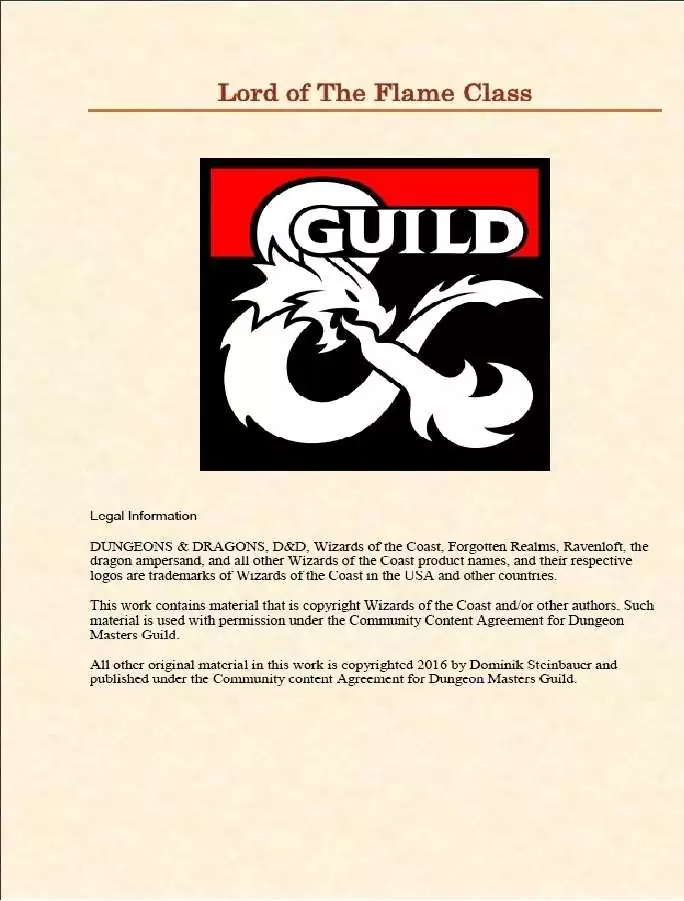 Lord of The Flame Class

GUILD

Legal Information

DUNGEONS & DRAGONS, D&D, Wizards of the Coast, Forgotten Realms, Ravenloft, the dragon ampersand, and all other Wizards of the Coast product names, and their respective logos are trademarks of Wizards of the Coast in the USA and other countries.

This work contains material that is copyright Wizards of the Coast and/or other authors. Such material is used with permission under the Community Content Agreement for Dungeon Masters Guild.

All other original material in this work is copyrighted 2016 by Dominik Steinbauer and published under the Community content Agreement for Dungeon Masters Guild.